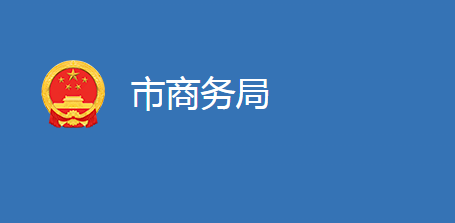 市商务局